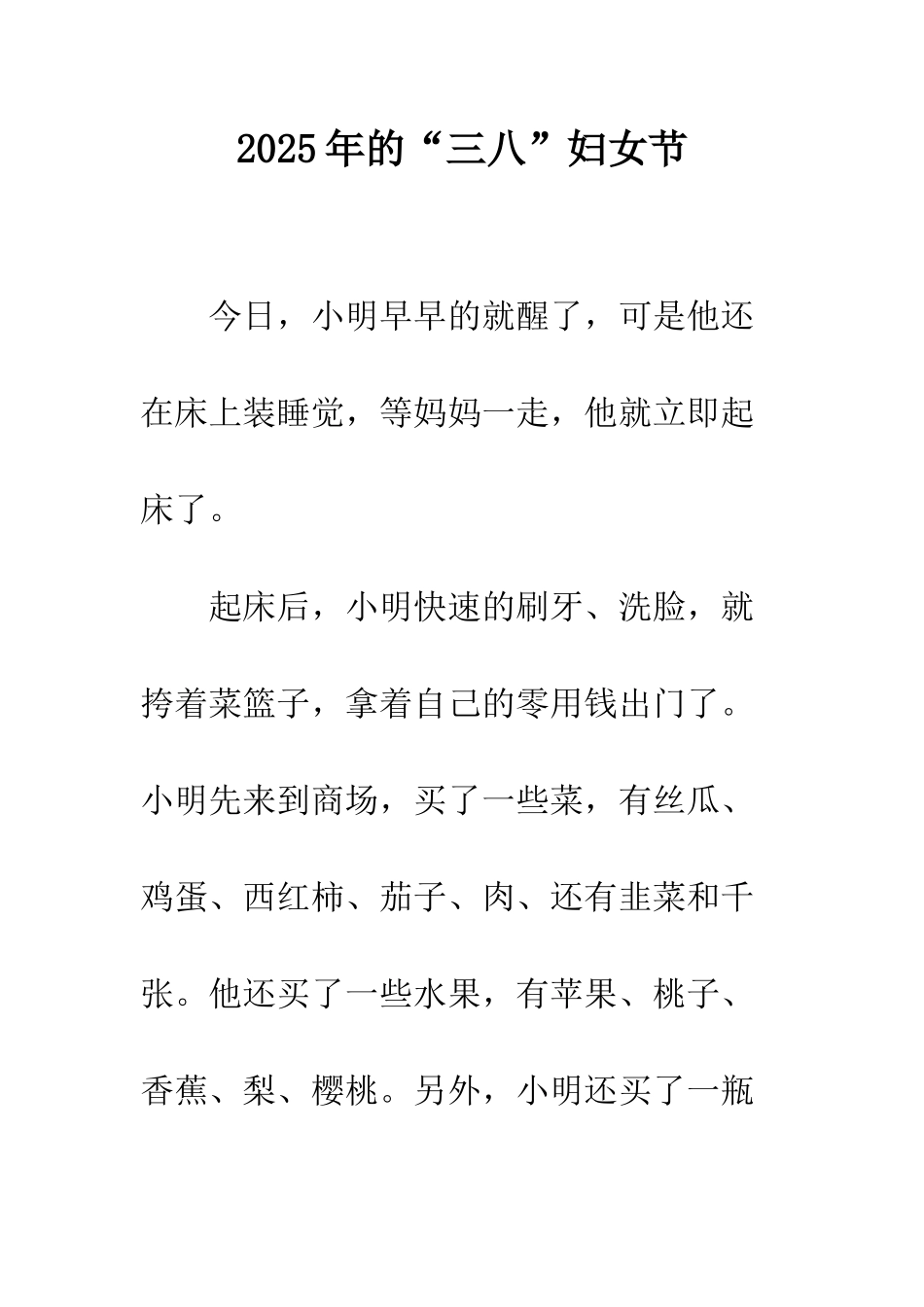 2025年的“三八”妇女节

今日，小明早早的就醒了，可是他还在床上装睡觉，等妈妈一走，他就立即起床了。

起床后，小明快速的刷牙、洗脸，就挎着菜篮子，拿着自己的零用钱出门了。小明先来到商场，买了一些菜，有丝瓜、鸡蛋、西红柿、茄子、肉、还有韭菜和千张。他还买了一些水果，有苹果、桃子、香蕉、梨、樱桃。另外，小明还买了一瓶